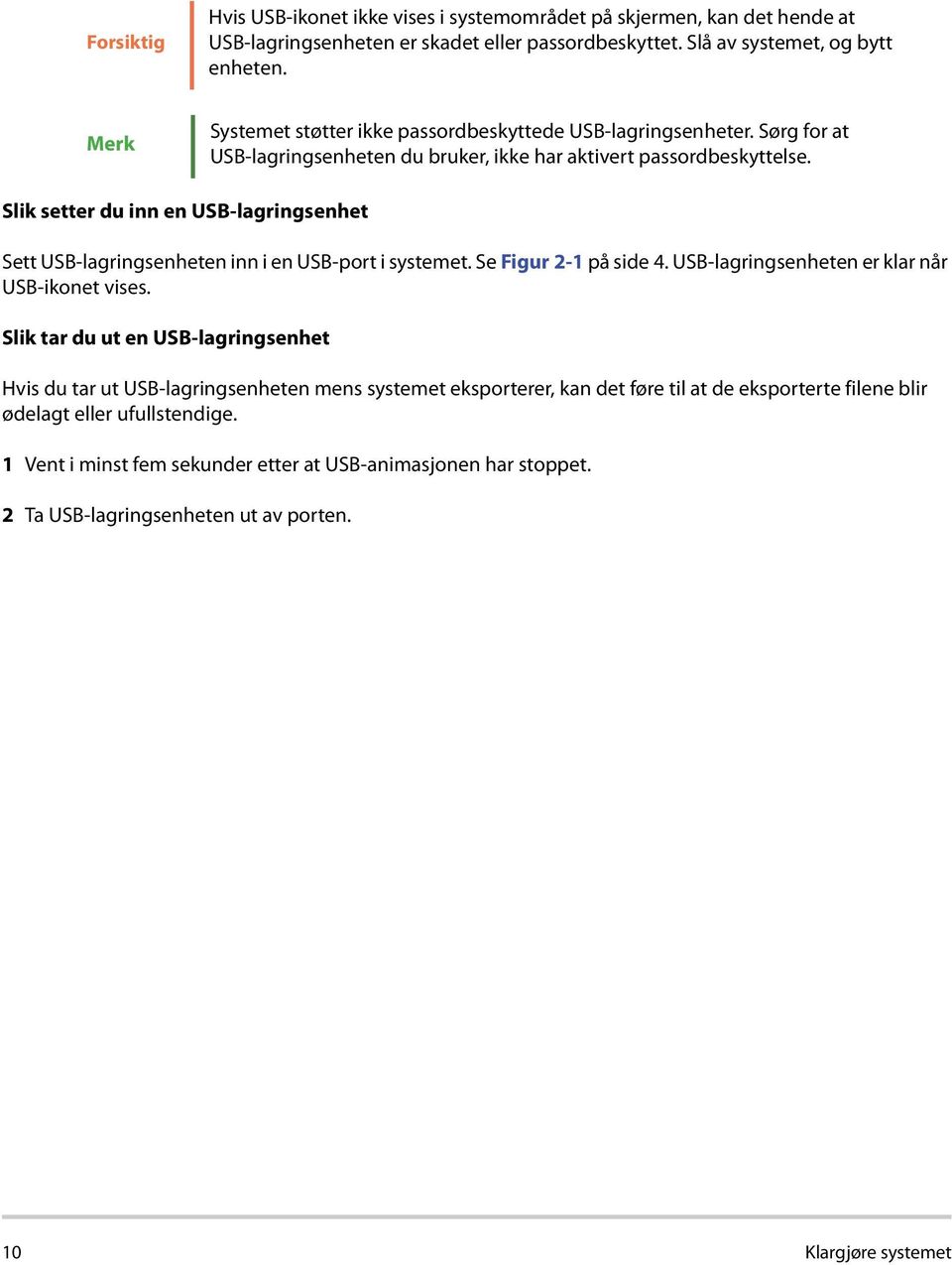 Forsiktig

Hvis USB-ikonet ikke vises i systemområdet på skjermen, kan det hende at USB-lagringsenheten er skadet eller passordbeskyttet. Slå av systemet, og bytt enheten.

Merk

Systemet støtter ikke passordbeskyttede USB-lagringsenheter. Sørg for at USB-lagringsenheten du bruker, ikke har aktivert passordbeskyttelse.

Slik setter du inn en USB-lagringsenhet

Sett USB-lagringsenheten inn i en USB-port i systemet. Se Figur 2-1 på side 4. USB-lagringsenheten er klar når USB-ikonet vises.

Slik tar du ut en USB-lagringsenhet

Hvis du tar ut USB-lagringsenheten mens systemet eksporterer, kan det føre til at de eksporterte filene blir ødelagt eller ufullstendige.

1 Vent i minst fem sekunder etter at USB-animasjonen har stoppet.

2 Ta USB-lagringsenheten ut av porten.

10

Klargjøre systemet